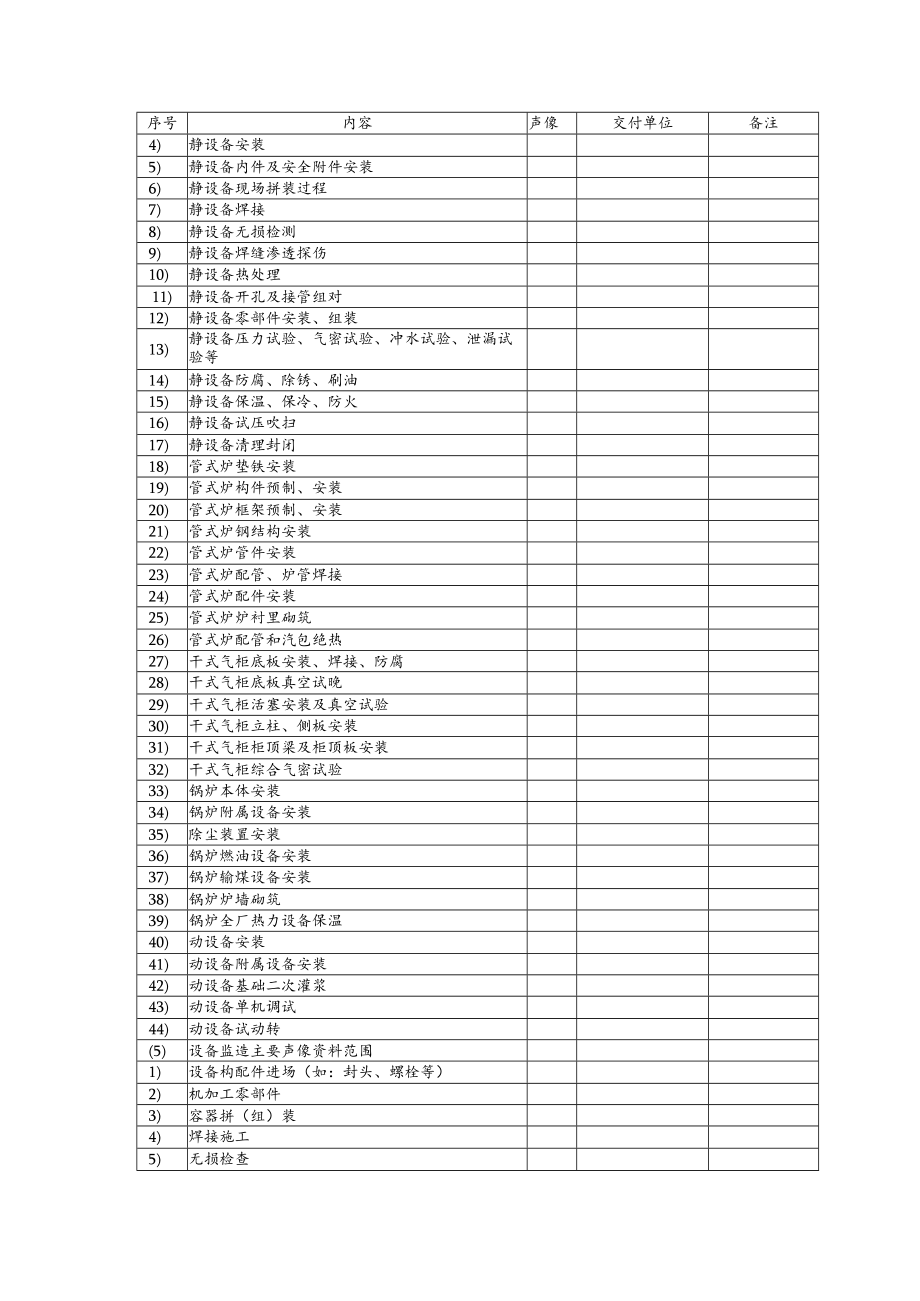 | 序号 | 内容 | 声像 | 交付单位 | 备注 |
|---|---|---|---|---|
| 4) | 静设备安装 | | | |
| 5) | 静设备内件及安全附件安装 | | | |
| 6) | 静设备现场拼装过程 | | | |
| 7) | 静设备焊接 | | | |
| 8) | 静设备无损检测 | | | |
| 9) | 静设备焊缝渗透探伤 | | | |
| 10) | 静设备热处理 | | | |
| 11) | 静设备开孔及接管组对 | | | |
| 12) | 静设备零部件安装、组装 | | | |
| 13) | 静设备压力试验、气密试验、冲水试验、泄漏试验等 | | | |
| 14) | 静设备防腐、除锈、刷油 | | | |
| 15) | 静设备保温、保冷、防火 | | | |
| 16) | 静设备试压吹扫 | | | |
| 17) | 静设备清理封闭 | | | |
| 18) | 管式炉垫铁安装 | | | |
| 19) | 管式炉构件预制、安装 | | | |
| 20) | 管式炉框架预制、安装 | | | |
| 21) | 管式炉钢结构安装 | | | |
| 22) | 管式炉管件安装 | | | |
| 23) | 管式炉配管、炉管焊接 | | | |
| 24) | 管式炉配件安装 | | | |
| 25) | 管式炉炉衬里砌筑 | | | |
| 26) | 管式炉配管和汽包绝热 | | | |
| 27) | 干式气柜底板安装、焊接、防腐 | | | |
| 28) | 干式气柜底板真空试晚 | | | |
| 29) | 干式气柜活塞安装及真空试验 | | | |
| 30) | 干式气柜立柱、侧板安装 | | | |
| 31) | 干式气柜柜顶梁及柜顶板安装 | | | |
| 32) | 干式气柜综合气密试验 | | | |
| 33) | 锅炉本体安装 | | | |
| 34) | 锅炉附属设备安装 | | | |
| 35) | 除尘装置安装 | | | |
| 36) | 锅炉燃油设备安装 | | | |
| 37) | 锅炉输煤设备安装 | | | |
| 38) | 锅炉炉墙砌筑 | | | |
| 39) | 锅炉全厂热力设备保温 | | | |
| 40) | 动设备安装 | | | |
| 41) | 动设备附属设备安装 | | | |
| 42) | 动设备基础二次灌浆 | | | |
| 43) | 动设备单机调试 | | | |
| 44) | 动设备试动转 | | | |
| (5) | 设备监造主要声像资料范围 | | | |
| 1) | 设备构配件进场（如：封头、螺栓等） | | | |
| 2) | 机加工零部件 | | | |
| 3) | 容器拼（组）装 | | | |
| 4) | 焊接施工 | | | |
| 5) | 无损检查 | | | |